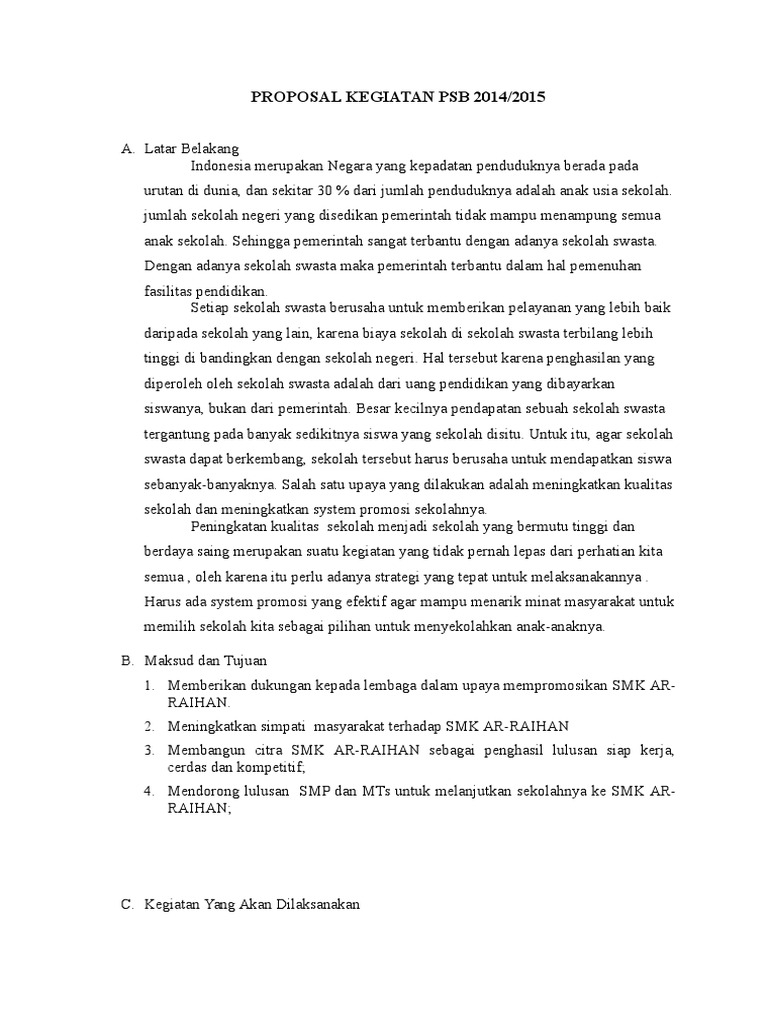 PROPOSAL KEGIATAN PSB 2014/2015

A. Latar Belakang

Indonesia merupakan Negara yang kepadatan penduduknya berada pada urutan di dunia, dan sekitar 30 % dari jumlah penduduknya adalah anak usia sekolah. jumlah sekolah negeri yang disedikan pemerintah tidak mampu menampung semua anak sekolah. Sehingga pemerintah sangat terbantu dengan adanya sekolah swasta. Dengan adanya sekolah swasta maka pemerintah terbantu dalam hal pemenuhan fasilitas pendidikan.

Setiap sekolah swasta berusaha untuk memberikan pelayanan yang lebih baik daripada sekolah yang lain, karena biaya sekolah di sekolah swasta terbilang lebih tinggi di bandingkan dengan sekolah negeri. Hal tersebut karena penghasilan yang diperoleh oleh sekolah swasta adalah dari uang pendidikan yang dibayarkan siswanya, bukan dari pemerintah. Besar kecilnya pendapatan sebuah sekolah swasta tergantung pada banyak sedikitnya siswa yang sekolah disitu. Untuk itu, agar sekolah swasta dapat berkembang, sekolah tersebut harus berusaha untuk mendapatkan siswa sebanyak-banyaknya. Salah satu upaya yang dilakukan adalah meningkatkan kualitas sekolah dan meningkatkan system promosi sekolahnya.

Peningkatan kualitas sekolah menjadi sekolah yang bermutu tinggi dan berdaya saing merupakan suatu kegiatan yang tidak pernah lepas dari perhatian kita semua , oleh karena itu perlu adanya strategi yang tepat untuk melaksanakannya . Harus ada system promosi yang efektif agar mampu menarik minat masyarakat untuk memilih sekolah kita sebagai pilihan untuk menyekolahkan anak-anaknya.

B. Maksud dan Tujuan

1. Memberikan dukungan kepada lembaga dalam upaya mempromosikan SMK AR-RAIHAN.
2. Meningkatkan simpati masyarakat terhadap SMK AR-RAIHAN
3. Membangun citra SMK AR-RAIHAN sebagai penghasil lulusan siap kerja, cerdas dan kompetitif;
4. Mendorong lulusan SMP dan MTs untuk melanjutkan sekolahnya ke SMK AR-RAIHAN;

C. Kegiatan Yang Akan Dilaksanakan